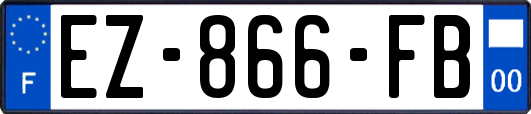 F
EZ-866-FB
00